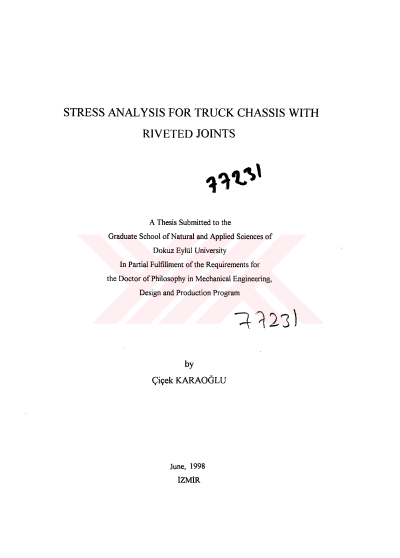 STRESS ANALYSIS FOR TRUCK CHASSIS WITH RIVETED JOINTS

77231

A Thesis Submitted to the
Graduate School of Natural and Applied Sciences of
Dokuz Eylül University
In Partial Fulfillment of the Requirements for
the Doctor of Philosophy in Mechanical Engineering,
Design and Production Program

77231

by
Çiçek KARAOĞLU

June, 1998
İZMİR